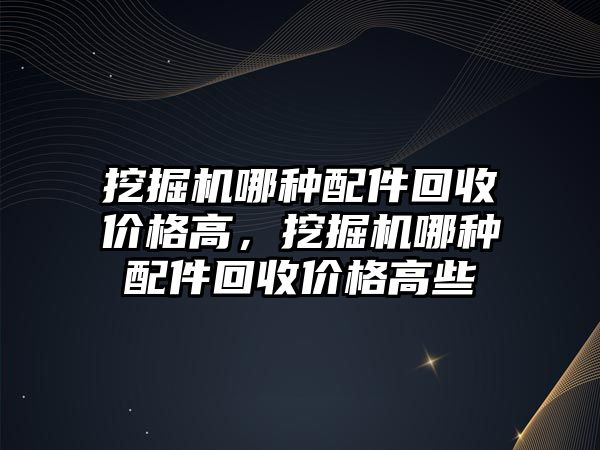 挖掘机哪种配件回收价格高，挖掘机哪种配件回收价格高些